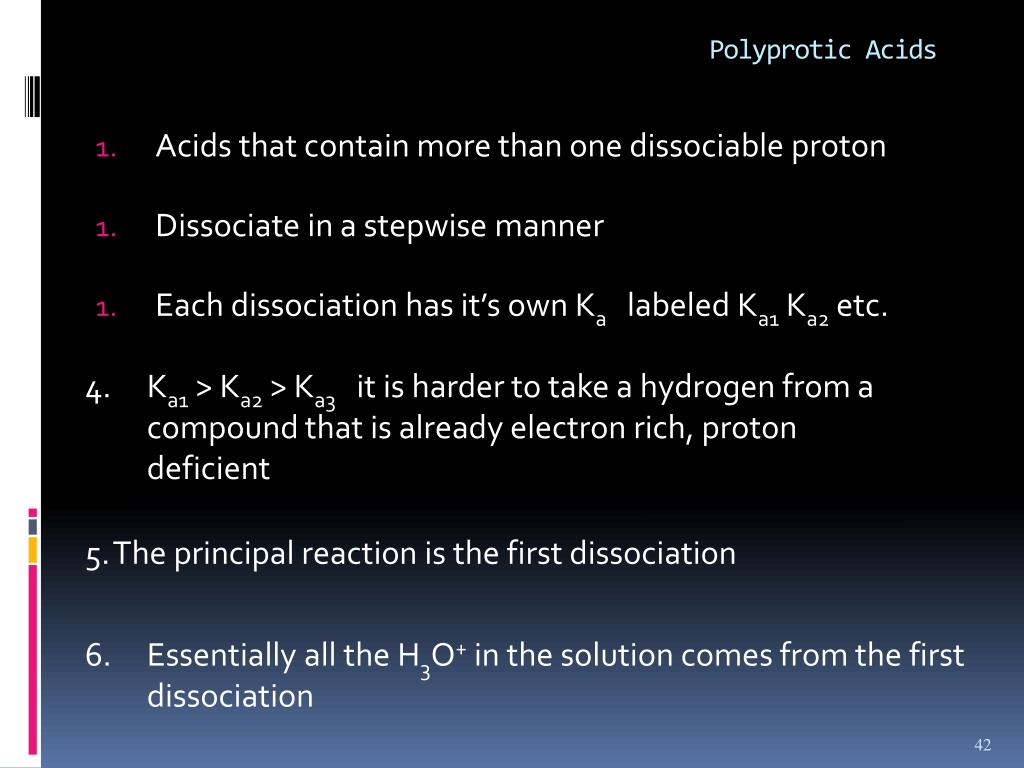 Polyprotic Acids

1. Acids that contain more than one dissociable proton

1. Dissociate in a stepwise manner

1. Each dissociation has it's own $K_a$ labeled $K_{a1}$ $K_{a2}$ etc.

4. $K_{a1} > K_{a2} > K_{a3}$ it is harder to take a hydrogen from a compound that is already electron rich, proton deficient

5. The principal reaction is the first dissociation

6. Essentially all the $H_3O^+$ in the solution comes from the first dissociation

42